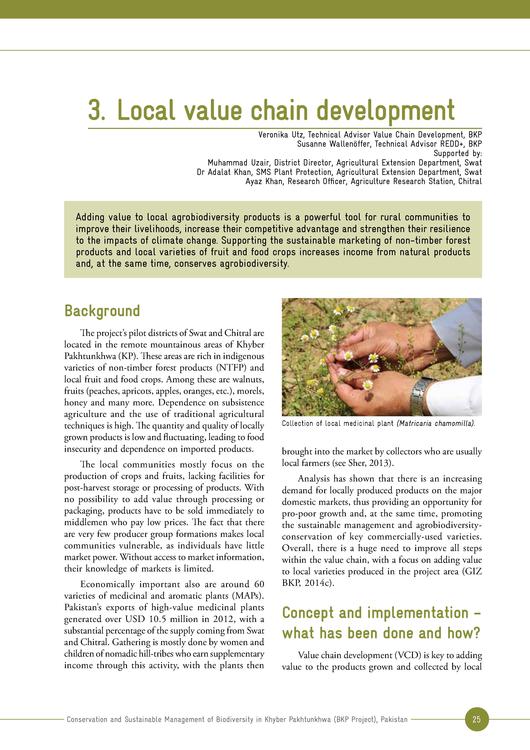 3. Local value chain development

Veronika Utz, Technical Advisor Value Chain Development, BKP
Susanne Wallenöffer, Technical Advisor REDD+, BKP
Supported by:
Muhammad Uzair, District Director, Agricultural Extension Department, Swat
Dr Adalat Khan, SMS Plant Protection, Agricultural Extension Department, Swat
Ayaz Khan, Research Officer, Agriculture Research Station, Chitral

Adding value to local agrobiodiversity products is a powerful tool for rural communities to improve their livelihoods, increase their competitive advantage and strengthen their resilience to the impacts of climate change. Supporting the sustainable marketing of non-timber forest products and local varieties of fruit and food crops increases income from natural products and, at the same time, conserves agrobiodiversity.

Background

The project's pilot districts of Swat and Chitral are located in the remote mountainous areas of Khyber Pakhtunkhwa (KP). These areas are rich in indigenous varieties of non-timber forest products (NTFP) and local fruit and food crops. Among these are walnuts, fruits (peaches, apricots, apples, oranges, etc.), morels, honey and many more. Dependence on subsistence agriculture and the use of traditional agricultural techniques is high. The quantity and quality of locally grown products is low and fluctuating, leading to food insecurity and dependence on imported products.

The local communities mostly focus on the production of crops and fruits, lacking facilities for post-harvest storage or processing of products. With no possibility to add value through processing or packaging, products have to be sold immediately to middlemen who pay low prices. The fact that there are very few producer group formations makes local communities vulnerable, as individuals have little market power. Without access to market information, their knowledge of markets is limited.

Economically important also are around 60 varieties of medicinal and aromatic plants (MAPs). Pakistan's exports of high-value medicinal plants generated over USD 10.5 million in 2012, with a substantial percentage of the supply coming from Swat and Chitral. Gathering is mostly done by women and children of nomadic hill-tribes who earn supplementary income through this activity, with the plants then

Collection of local medicinal plant (Matricaria chamomilla).

brought into the market by collectors who are usually local farmers (see Sher, 2013).

Analysis has shown that there is an increasing demand for locally produced products on the major domestic markets, thus providing an opportunity for pro-poor growth and, at the same time, promoting the sustainable management and agrobiodiversity-conservation of key commercially-used varieties. Overall, there is a huge need to improve all steps within the value chain, with a focus on adding value to local varieties produced in the project area (GIZ BKP, 2014c).

Concept and implementation – what has been done and how?

Value chain development (VCD) is key to adding value to the products grown and collected by local

Conservation and Sustainable Management of Biodiversity in Khyber Pakhtunkhwa (BKP Project), Pakistan 25